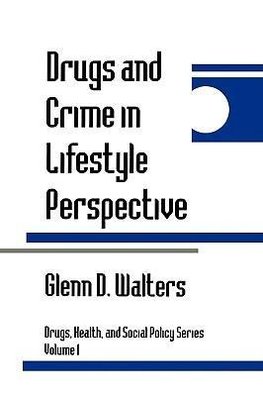 Drugs and Crime in Lifestyle Perspective

Glenn D. Walters

Drugs, Health, and Social Policy Series
Volume 1